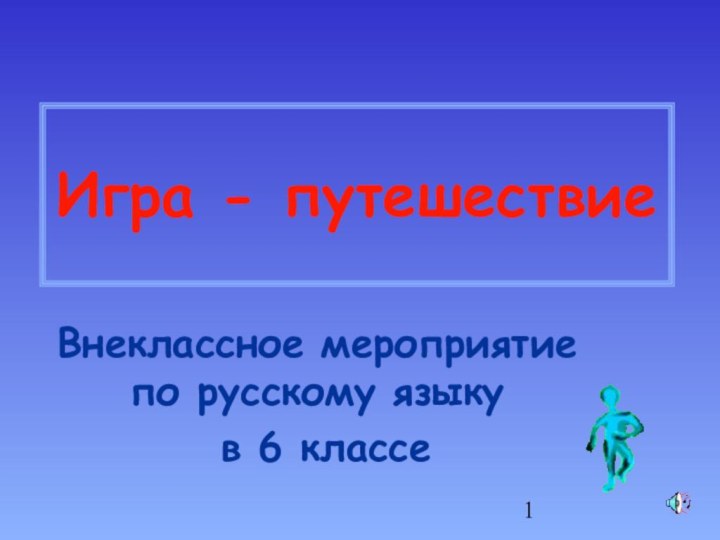 Игра - путешествие

Внеклассное мероприятие по русскому языку в 6 классе

1